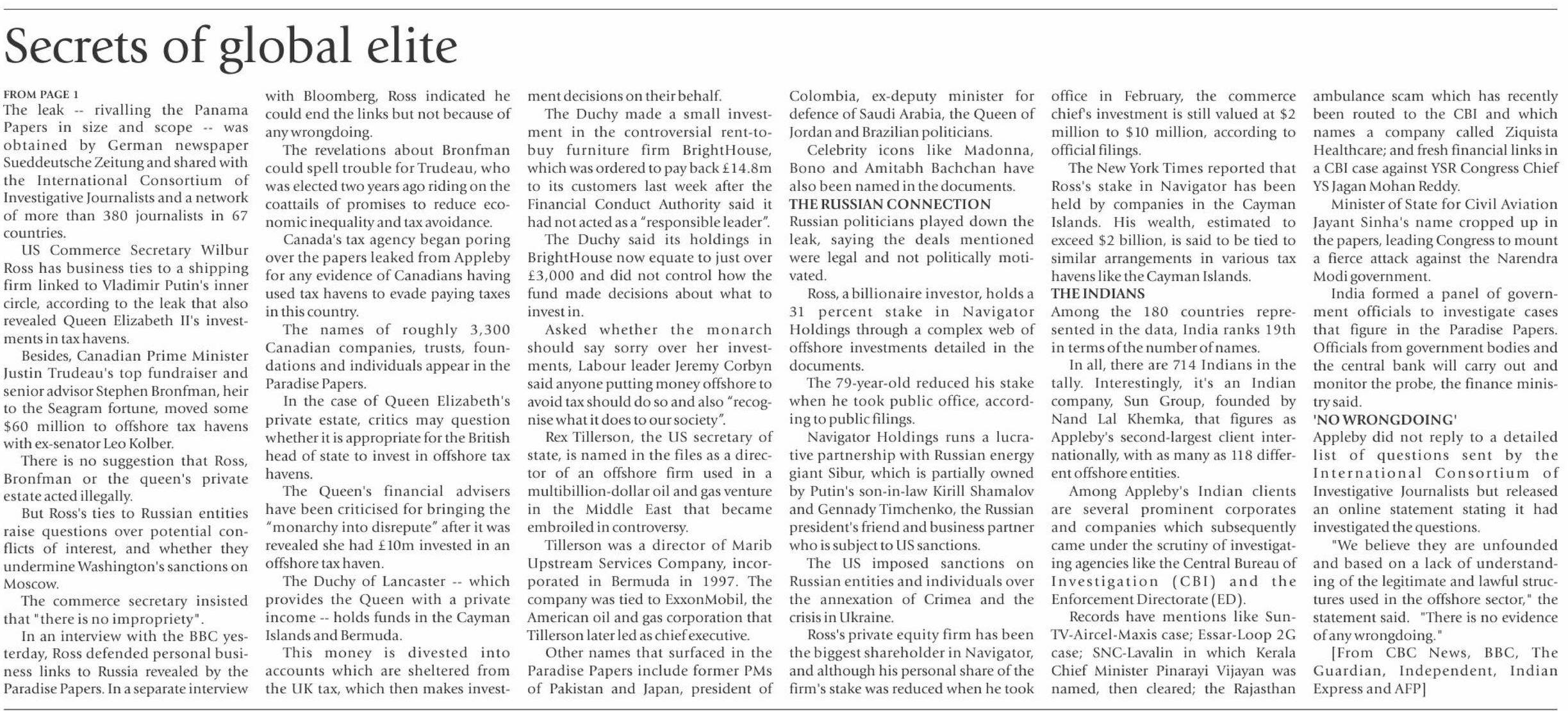 Secrets of global elite

FROM PAGE 1
The leak -- rivalling the Panama Papers in size and scope -- was obtained by German newspaper Sueddeutsche Zeitung and shared with the International Consortium of Investigative Journalists and a network of more than 380 journalists in 67 countries.

US Commerce Secretary Wilbur Ross has business ties to a shipping firm linked to Vladimir Putin's inner circle, according to the leak that also revealed Queen Elizabeth II's investments in tax havens.

Besides, Canadian Prime Minister Justin Trudeau's top fundraiser and senior advisor Stephen Bronfman, heir to the Seagram fortune, moved some $60 million to offshore tax havens with ex-senator Leo Kolber.

There is no suggestion that Ross, Bronfman or the queen's private estate acted illegally.

But Ross's ties to Russian entities raise questions over potential conflicts of interest, and whether they undermine Washington's sanctions on Moscow.

The commerce secretary insisted that "there is no impropriety".

In an interview with the BBC yesterday, Ross defended personal business links to Russia revealed by the Paradise Papers. In a separate interview with Bloomberg, Ross indicated he could end the links but not because of any wrongdoing.

The revelations about Bronfman could spell trouble for Trudeau, who was elected two years ago riding on the coattails of promises to reduce economic inequality and tax avoidance.

Canada's tax agency began poring over the papers leaked from Appleby for any evidence of Canadians having used tax havens to evade paying taxes in this country.

The names of roughly 3,300 Canadian companies, trusts, foundations and individuals appear in the Paradise Papers.

In the case of Queen Elizabeth's private estate, critics may question whether it is appropriate for the British head of state to invest in offshore tax havens.

The Queen's financial advisers have been criticised for bringing the "monarchy into disrepute" after it was revealed she had £10m invested in an offshore tax haven.

The Duchy of Lancaster -- which provides the Queen with a private income -- holds funds in the Cayman Islands and Bermuda.

This money is divested into accounts which are sheltered from the UK tax, which then makes investment decisions on their behalf.

The Duchy made a small investment in the controversial rent-to-buy furniture firm BrightHouse, which was ordered to pay back £14.8m to its customers last week after the Financial Conduct Authority said it had not acted as a "responsible leader".

The Duchy said its holdings in BrightHouse now equate to just over £3,000 and did not control how the fund made decisions about what to invest in.

Asked whether the monarch should say sorry over her investments, Labour leader Jeremy Corbyn said anyone putting money offshore to avoid tax should do so and also "recognise what it does to our society".

Rex Tillerson, the US secretary of state, is named in the files as a director of an offshore firm used in a multibillion-dollar oil and gas venture in the Middle East that became embroiled in controversy.

Tillerson was a director of Marib Upstream Services Company, incorporated in Bermuda in 1997. The company was tied to ExxonMobil, the American oil and gas corporation that Tillerson later led as chief executive.

Other names that surfaced in the Paradise Papers include former PMs of Pakistan and Japan, president of Colombia, ex-deputy minister for defence of Saudi Arabia, the Queen of Jordan and Brazilian politicians.

Celebrity icons like Madonna, Bono and Amitabh Bachchan have also been named in the documents.

THE RUSSIAN CONNECTION
Russian politicians played down the leak, saying the deals mentioned were legal and not politically motivated.

Ross, a billionaire investor, holds a 31 percent stake in Navigator Holdings through a complex web of offshore investments detailed in the documents.

The 79-year-old reduced his stake when he took public office, according to public filings.

Navigator Holdings runs a lucrative partnership with Russian energy giant Sibur, which is partially owned by Putin's son-in-law Kirill Shamalov and Gennady Timchenko, the Russian president's friend and business partner who is subject to US sanctions.

The US imposed sanctions on Russian entities and individuals over the annexation of Crimea and the crisis in Ukraine.

Ross's private equity firm has been the biggest shareholder in Navigator, and although his personal share of the firm's stake was reduced when he took office in February, the commerce chief's investment is still valued at $2 million to $10 million, according to official filings.

The New York Times reported that Ross's stake in Navigator has been held by companies in the Cayman Islands. His wealth, estimated to exceed $2 billion, is said to be tied to similar arrangements in various tax havens like the Cayman Islands.

THE INDIANS
Among the 180 countries represented in the data, India ranks 19th in terms of the number of names.

In all, there are 714 Indians in the tally. Interestingly, it's an Indian company, Sun Group, founded by Nand Lal Khemka, that figures as Appleby's second-largest client internationally, with as many as 118 different offshore entities.

Among Appleby's Indian clients are several prominent corporates and companies which subsequently came under the scrutiny of investigating agencies like the Central Bureau of Investigation (CBI) and the Enforcement Directorate (ED).

Records have mentions like Sun-TV-Aircel-Maxis case; Essar-Loop 2G case; SNC-Lavalin in which Kerala Chief Minister Pinarayi Vijayan was named, then cleared; the Rajasthan ambulance scam which has recently been routed to the CBI and which names a company called Ziquista Healthcare; and fresh financial links in a CBI case against YSR Congress Chief YS Jagan Mohan Reddy.

Minister of State for Civil Aviation Jayant Sinha's name cropped up in the papers, leading Congress to mount a fierce attack against the Narendra Modi government.

India formed a panel of government officials to investigate cases that figure in the Paradise Papers. Officials from government bodies and the central bank will carry out and monitor the probe, the finance ministry said.

'NO WRONGDOING'
Appleby did not reply to a detailed list of questions sent by the International Consortium of Investigative Journalists but released an online statement stating it had investigated the questions.

"We believe they are unfounded and based on a lack of understanding of the legitimate and lawful structures used in the offshore sector," the statement said. "There is no evidence of any wrongdoing."

[From CBC News, BBC, The Guardian, Independent, Indian Express and AFP]